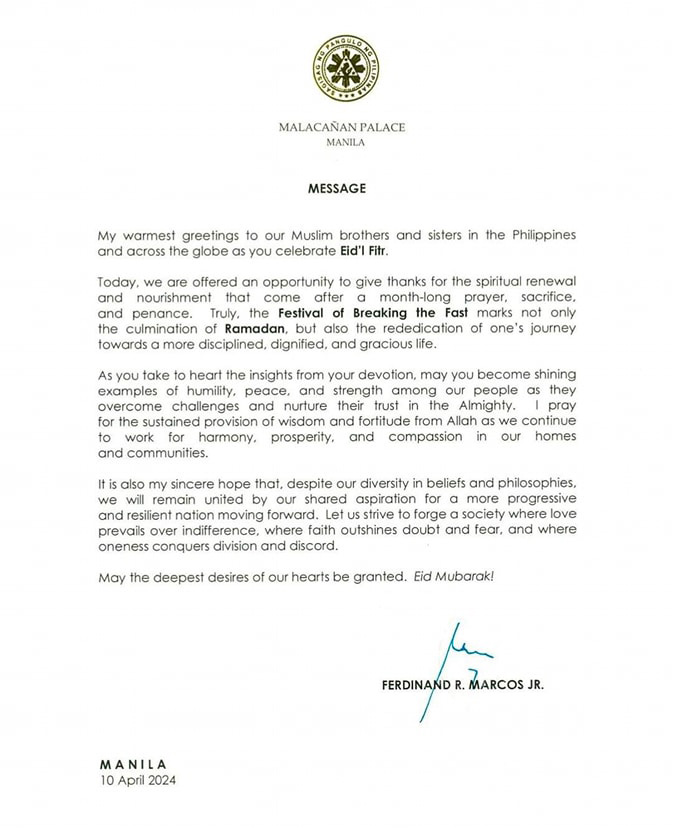 SAGISAG NG PANGULO NG PILIPINAS

MALACAÑAN PALACE
MANILA

MESSAGE

My warmest greetings to our Muslim brothers and sisters in the Philippines and across the globe as you celebrate Eid'l Fitr.

Today, we are offered an opportunity to give thanks for the spiritual renewal and nourishment that come after a month-long prayer, sacrifice, and penance. Truly, the Festival of Breaking the Fast marks not only the culmination of Ramadan, but also the rededication of one's journey towards a more disciplined, dignified, and gracious life.

As you take to heart the insights from your devotion, may you become shining examples of humility, peace, and strength among our people as they overcome challenges and nurture their trust in the Almighty. I pray for the sustained provision of wisdom and fortitude from Allah as we continue to work for harmony, prosperity, and compassion in our homes and communities.

It is also my sincere hope that, despite our diversity in beliefs and philosophies, we will remain united by our shared aspiration for a more progressive and resilient nation moving forward. Let us strive to forge a society where love prevails over indifference, where faith outshines doubt and fear, and where oneness conquers division and discord.

May the deepest desires of our hearts be granted. Eid Mubarak!

FERDINAND R. MARCOS JR.

MANILA
10 April 2024